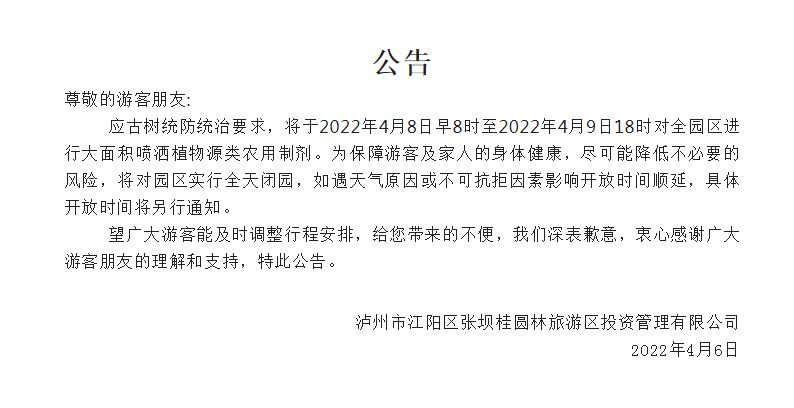 公告

尊敬的游客朋友:

应古树统防统治要求，将于2022年4月8日早8时至2022年4月9日18时对全园区进行大面积喷洒植物源类农用制剂。为保障游客及家人的身体健康，尽可能降低不必要的风险，将对园区实行全天闭园，如遇天气原因或不可抗拒因素影响开放时间顺延，具体开放时间将另行通知。

望广大游客能及时调整行程安排，给您带来的不便，我们深表歉意，衷心感谢广大游客朋友的理解和支持，特此公告。

泸州市江阳区张坝桂圆林旅游区投资管理有限公司

2022年4月6日